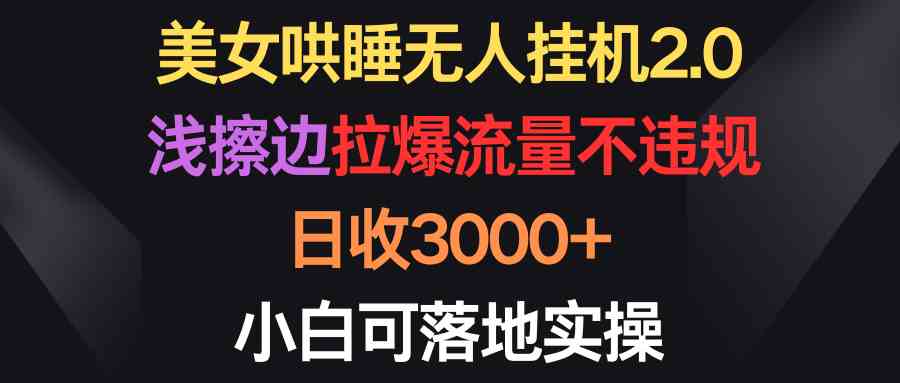 美女哄睡无人挂机2.0
浅擦边拉爆流量不违规
日收3000+
小白可落地实操